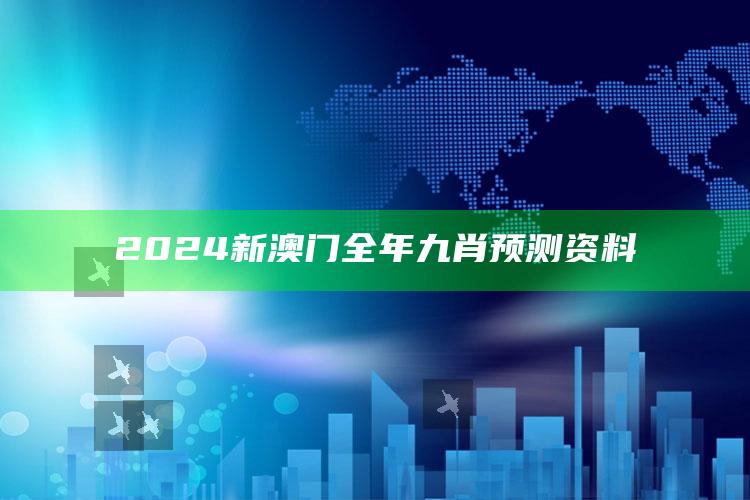 2024新澳门全年九肖预测资料